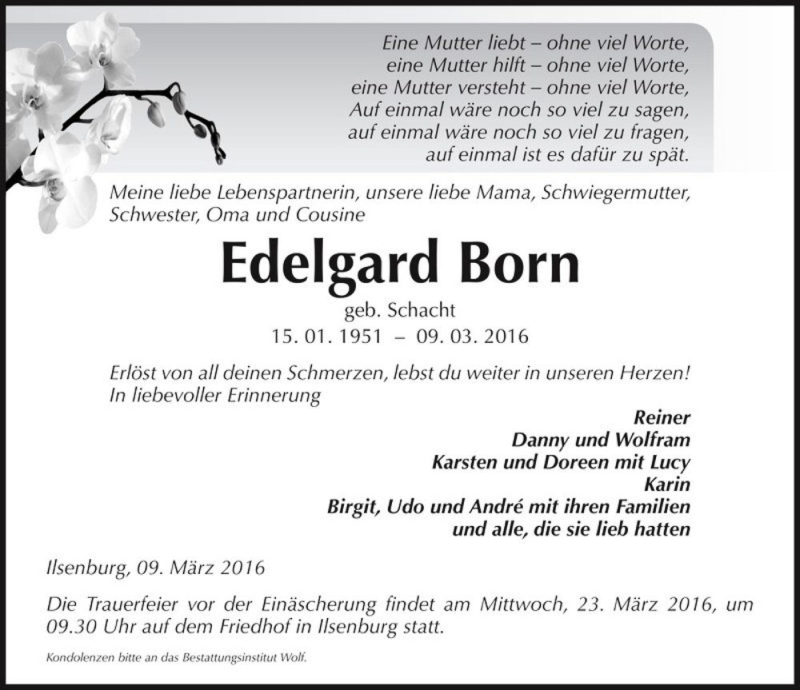 Eine Mutter liebt – ohne viel Worte,
eine Mutter hilft – ohne viel Worte,
eine Mutter versteht – ohne viel Worte,
Auf einmal wäre noch so viel zu sagen,
auf einmal wäre noch so viel zu fragen,
auf einmal ist es dafür zu spät.

Meine liebe Lebenspartnerin, unsere liebe Mama, Schwiegermutter, Schwester, Oma und Cousine

Edelgard Born

geb. Schacht
15. 01. 1951 – 09. 03. 2016

Erlöst von all deinen Schmerzen, lebst du weiter in unseren Herzen!
In liebevoller Erinnerung

Reiner
Danny und Wolfram
Karsten und Doreen mit Lucy
Karin
Birgit, Udo und André mit ihren Familien
und alle, die sie lieb hatten

Ilsenburg, 09. März 2016

Die Trauerfeier vor der Einäscherung findet am Mittwoch, 23. März 2016, um 09.30 Uhr auf dem Friedhof in Ilsenburg statt.

Kondolenzen bitte an das Bestattungsinstitut Wolf.